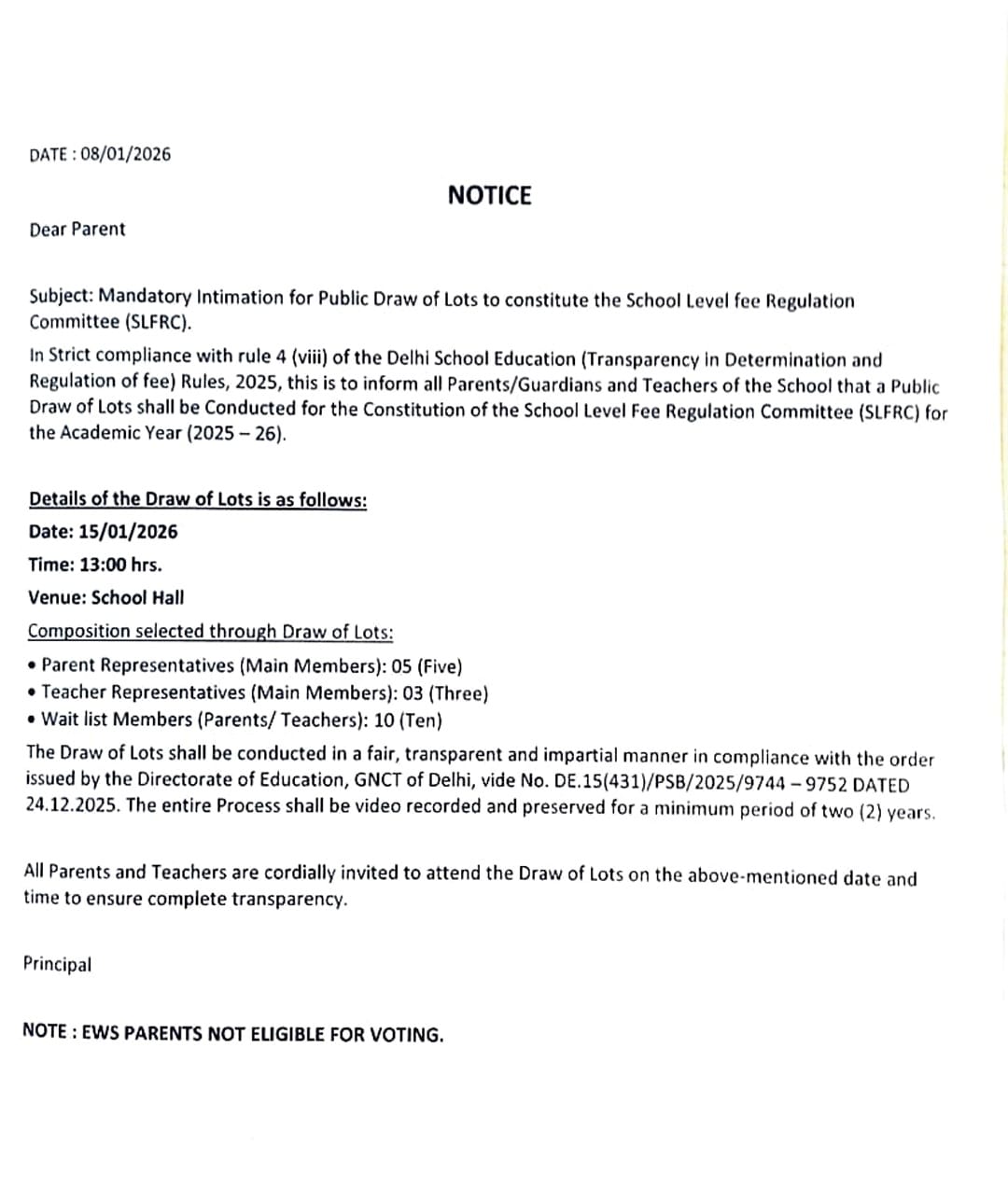 DATE : 08/01/2026

NOTICE

Dear Parent

Subject: Mandatory Intimation for Public Draw of Lots to constitute the School Level fee Regulation Committee (SLFRC).

In Strict compliance with rule 4 (viii) of the Delhi School Education (Transparency in Determination and Regulation of fee) Rules, 2025, this is to inform all Parents/Guardians and Teachers of the School that a Public Draw of Lots shall be Conducted for the Constitution of the School Level Fee Regulation Committee (SLFRC) for the Academic Year (2025 – 26).

Details of the Draw of Lots is as follows:

Date: 15/01/2026

Time: 13:00 hrs.

Venue: School Hall

Composition selected through Draw of Lots:

• Parent Representatives (Main Members): 05 (Five)
• Teacher Representatives (Main Members): 03 (Three)
• Wait list Members (Parents/ Teachers): 10 (Ten)

The Draw of Lots shall be conducted in a fair, transparent and impartial manner in compliance with the order issued by the Directorate of Education, GNCT of Delhi, vide No. DE.15(431)/PSB/2025/9744 – 9752 DATED 24.12.2025. The entire Process shall be video recorded and preserved for a minimum period of two (2) years.

All Parents and Teachers are cordially invited to attend the Draw of Lots on the above-mentioned date and time to ensure complete transparency.

Principal

NOTE : EWS PARENTS NOT ELIGIBLE FOR VOTING.